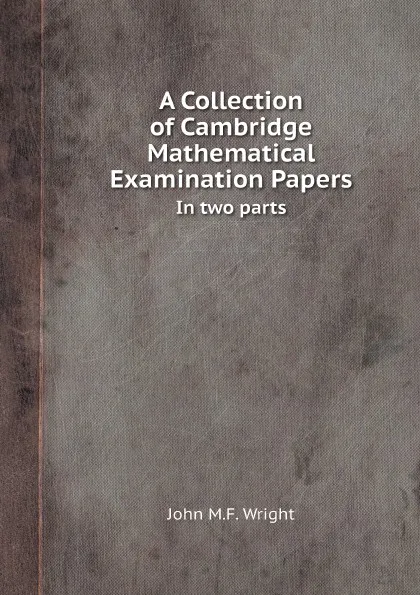 A Collection of Cambridge Mathematical Examination Papers

In two parts

John M.F. Wright